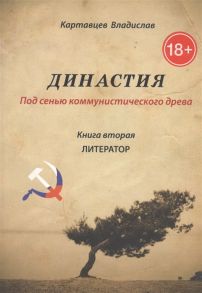 Картавцев Владислав

18+

ДИНАСТИЯ

Под сенью коммунистического древа

Книга вторая

ЛИТЕРАТОР